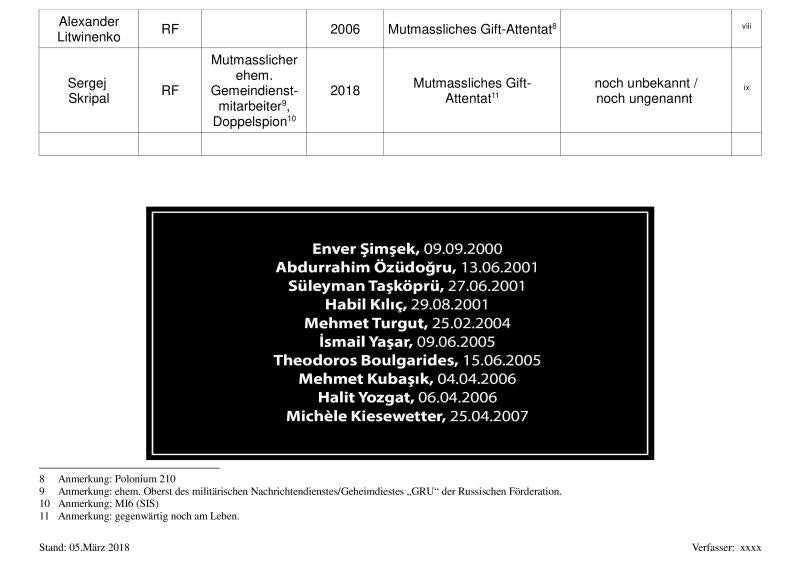 | Alexander Litwinenko | RF |  | 2006 | Mutmassliches Gift-Attentat$^{8}$ |  | viii |
|---|---|---|---|---|---|---|
| Sergej Skripal | RF | Mutmasslicher ehem. Gemeindienstmitarbeiter$^{9}$, Doppelspion$^{10}$ | 2018 | Mutmassliches Gift-Attentat$^{11}$ | noch unbekannt / noch ungenannt | ix |
|  |  |  |  |  |  |  |

Enver Şimşek, 09.09.2000
Abdurrahim Özüdoğru, 13.06.2001
Süleyman Taşköprü, 27.06.2001
Habil Kılıç, 29.08.2001
Mehmet Turgut, 25.02.2004
İsmail Yaşar, 09.06.2005
Theodoros Boulgarides, 15.06.2005
Mehmet Kubaşık, 04.04.2006
Halit Yozgat, 06.04.2006
Michèle Kiesewetter, 25.04.2007

8 Anmerkung: Polonium 210
9 Anmerkung: ehem. Oberst des militärischen Nachrichtendienstes/Geheimdiestes „GRU“ der Russischen Förderation.
10 Anmerkung: MI6 (SIS)
11 Anmerkung: gegenwärtig noch am Leben.

Stand: 05.März 2018

Verfasser: xxxx